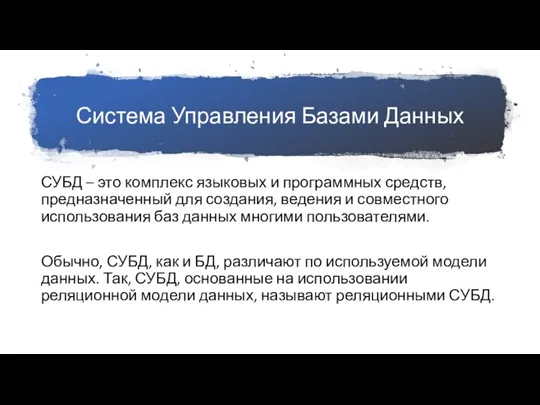 Система Управления Базами Данных

СУБД – это комплекс языковых и программных средств, предназначенный для создания, ведения и совместного использования баз данных многими пользователями.

Обычно, СУБД, как и БД, различают по используемой модели данных. Так, СУБД, основанные на использовании реляционной модели данных, называют реляционными СУБД.